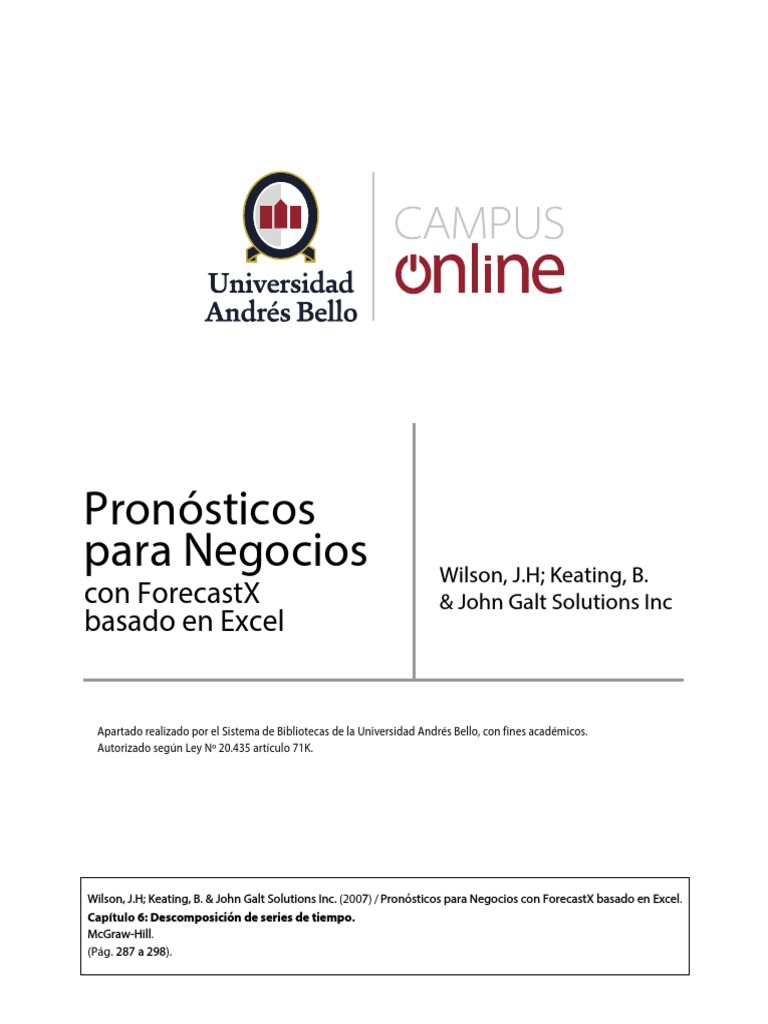 Universidad Andrés Bello

CAMPUS online

Pronósticos para Negocios
con ForecastX basado en Excel

Wilson, J.H; Keating, B. & John Galt Solutions Inc

Apartado realizado por el Sistema de Bibliotecas de la Universidad Andrés Bello, con fines académicos. Autorizado según Ley Nº 20.435 artículo 71K.

Wilson, J.H; Keating, B. & John Galt Solutions Inc. (2007) / Pronósticos para Negocios con ForecastX basado en Excel.
Capítulo 6: Descomposición de series de tiempo.
McGraw-Hill.
(Pág. 287 a 298).